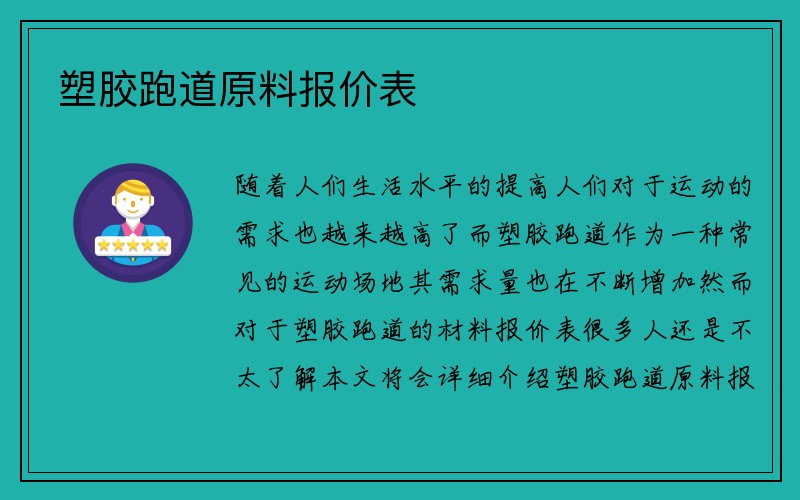 塑胶跑道原料报价表

随着人们生活水平的提高人们对于运动的需求也越来越高了而塑胶跑道作为一种常见的运动场地其需求量也在不断增加然而对于塑胶跑道的材料报价表很多人还是不太了解本文将会详细介绍塑胶跑道原料报